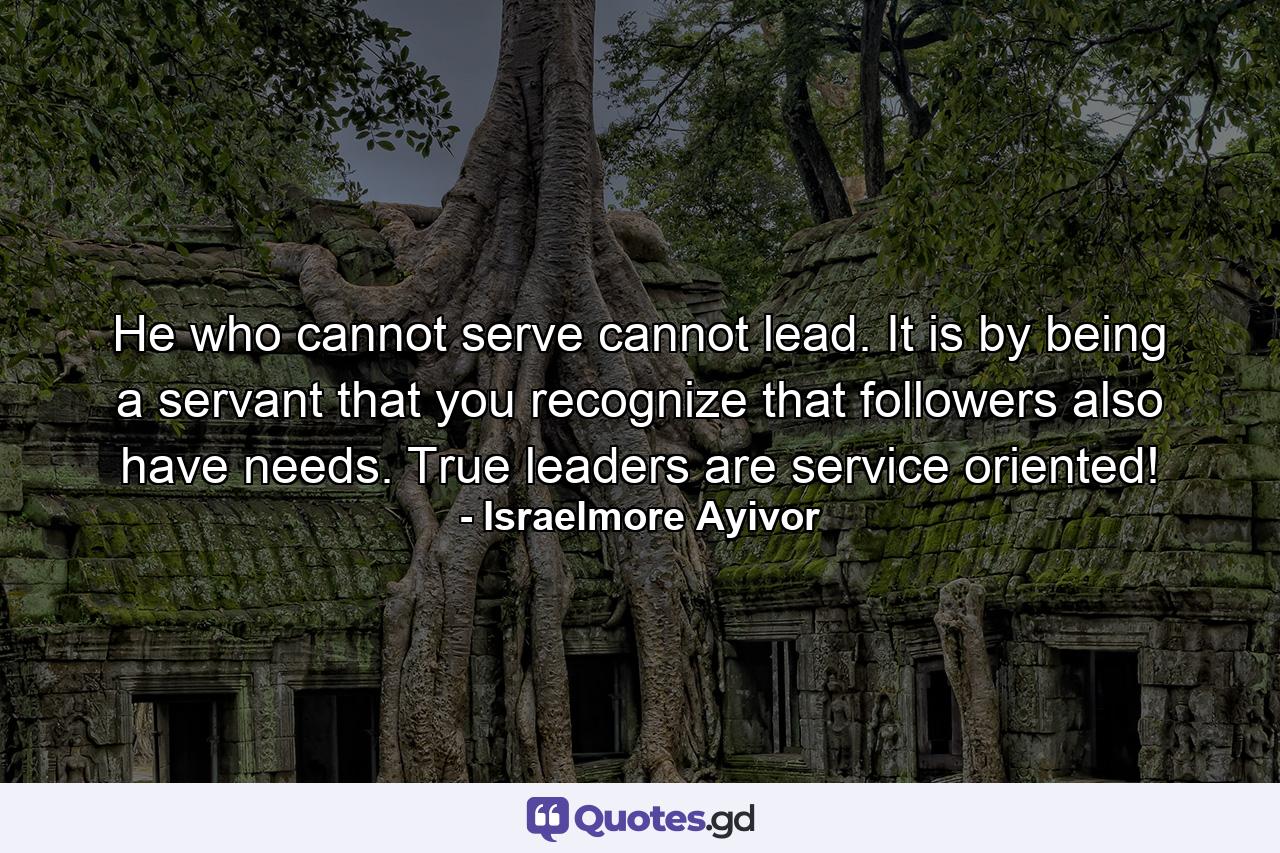 He who cannot serve cannot lead. It is by being a servant that you recognize that followers also have needs. True leaders are service oriented!
- Israelmore Ayivor

Quotes.gd